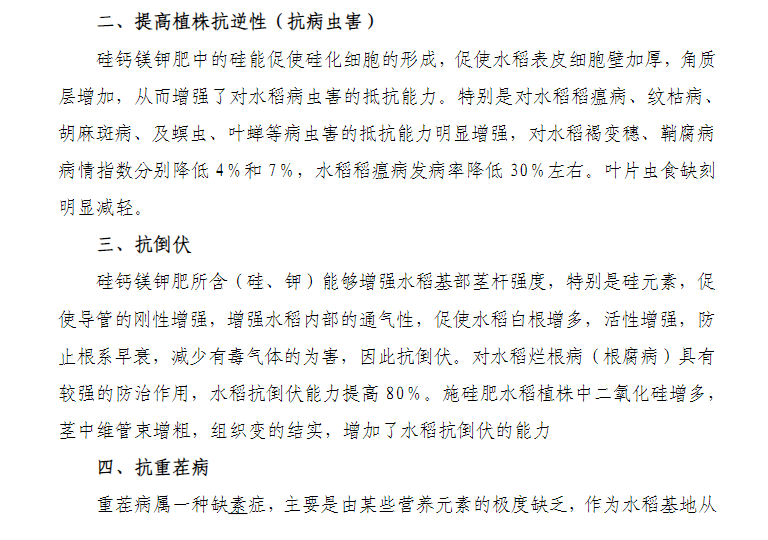 二、提高植株抗逆性（抗病虫害）

硅钙镁钾肥中的硅能促使硅化细胞的形成，促使水稻表皮细胞壁加厚，角质层增加，从而增强了对水稻病虫害的抵抗能力。特别是对水稻稻瘟病、纹枯病、胡麻斑病、及螟虫、叶蝉等病虫害的抵抗能力明显增强，对水稻褐变穗、鞘腐病病情指数分别降低 4％和 7％，水稻稻瘟病发病率降低 30％左右。叶片虫食缺刻明显减轻。

三、抗倒伏

硅钙镁钾肥所含（硅、钾）能够增强水稻基部茎杆强度，特别是硅元素，促使导管的刚性增强，增强水稻内部的通气性，促使水稻白根增多，活性增强，防止根系早衰，减少有毒气体的为害，因此抗倒伏。对水稻烂根病（根腐病）具有较强的防治作用，水稻抗倒伏能力提高 80％。施硅肥水稻植株中二氧化硅增多，茎中维管束增粗，组织变的结实，增加了水稻抗倒伏的能力

四、抗重茬病

重茬病属一种缺素症，主要是由某些营养元素的极度缺乏，作为水稻基地从